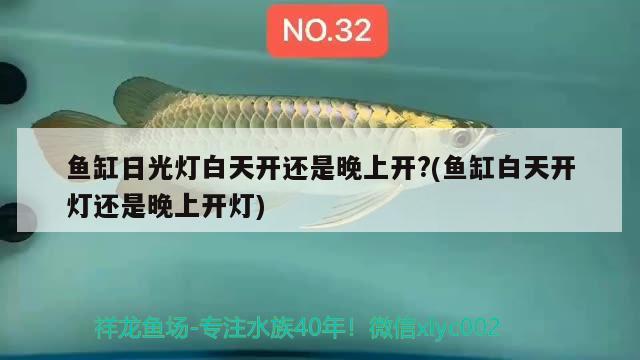 NO.32

鱼缸日光灯白天开还是晚上开?(鱼缸白天开灯还是晚上开灯)

祥龙鱼场-专注水族40年！微信xlyc002